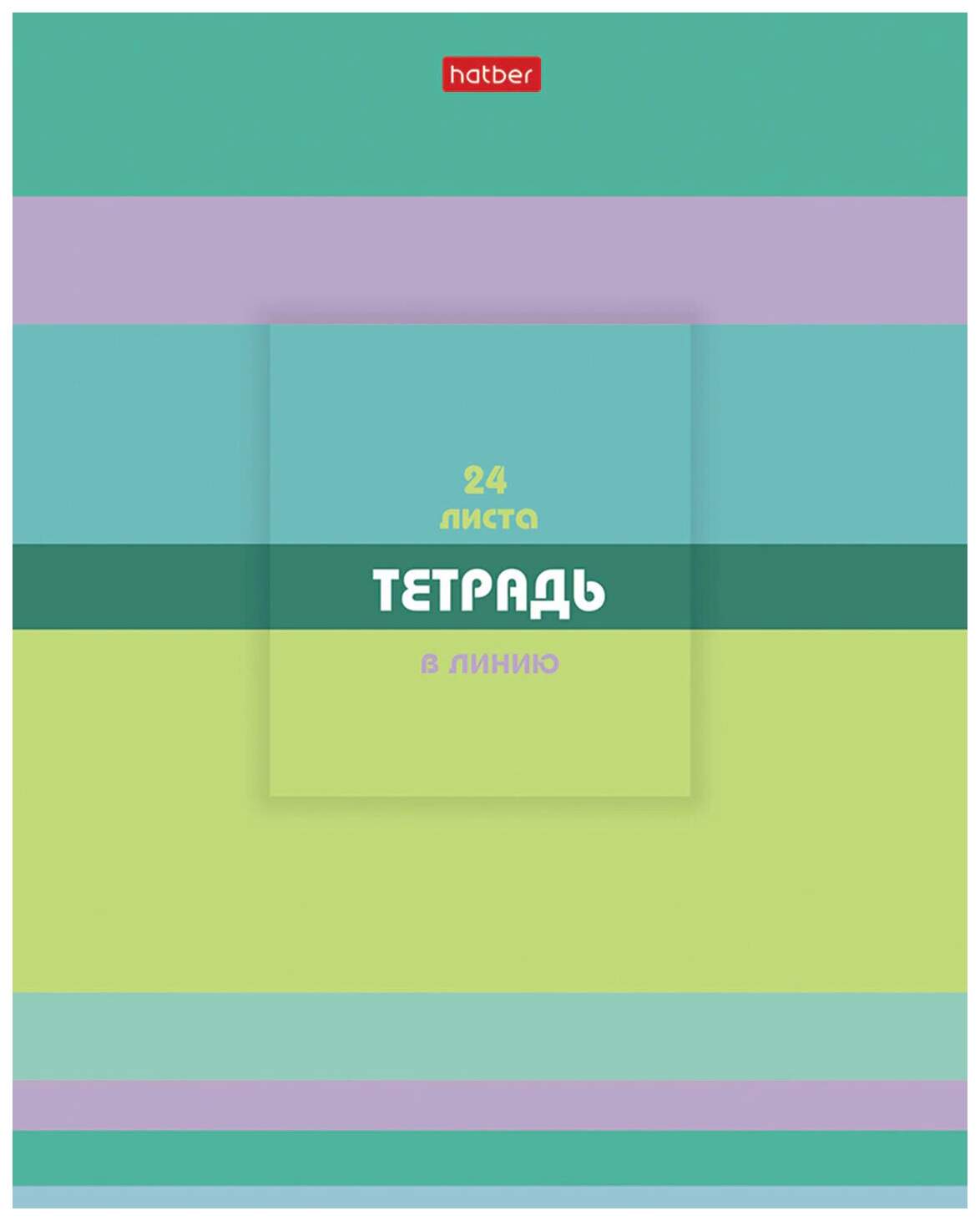 hatber

24
листа

ТЕТРАДЬ

в линию